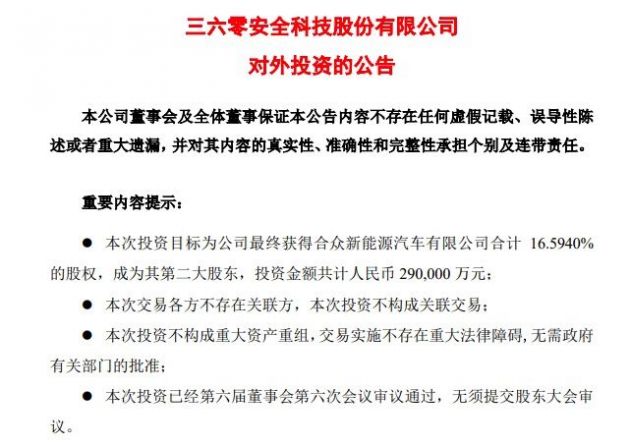 三六零安全科技股份有限公司
对外投资的公告

本公司董事会及全体董事保证本公告内容不存在任何虚假记载、误导性陈述或者重大遗漏，并对其内容的真实性、准确性和完整性承担个别及连带责任。

重要内容提示：

● 本次投资目标为公司最终获得合众新能源汽车有限公司合计 16.5940%的股权，成为其第二大股东，投资金额共计人民币 290,000 万元；

● 本次交易各方不存在关联方，本次投资不构成关联交易；

● 本次投资不构成重大资产重组，交易实施不存在重大法律障碍，无需政府有关部门的批准；

● 本次投资已经第六届董事会第六次会议审议通过，无须提交股东大会审议。